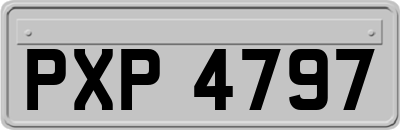 PXP 4797